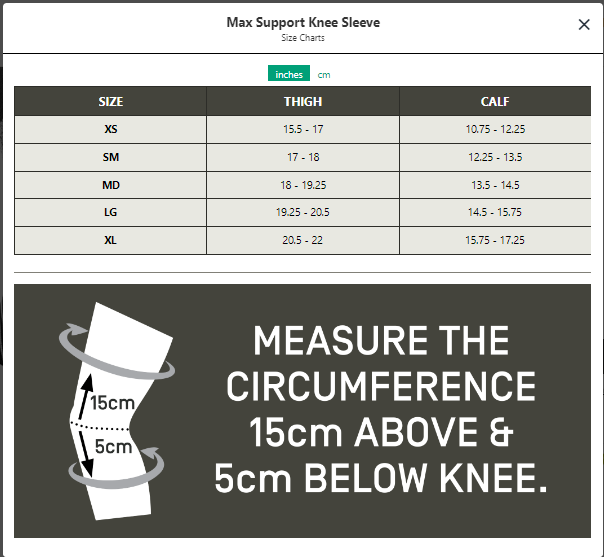 Max Support Knee Sleeve
Size Charts

×

inches cm

| SIZE | THIGH | CALF |
|---|---|---|
| XS | 15.5 - 17 | 10.75 - 12.25 |
| SM | 17 - 18 | 12.25 - 13.5 |
| MD | 18 - 19.25 | 13.5 - 14.5 |
| LG | 19.25 - 20.5 | 14.5 - 15.75 |
| XL | 20.5 - 22 | 15.75 - 17.25 |

15cm
5cm

MEASURE THE CIRCUMFERENCE 15cm ABOVE & 5cm BELOW KNEE.